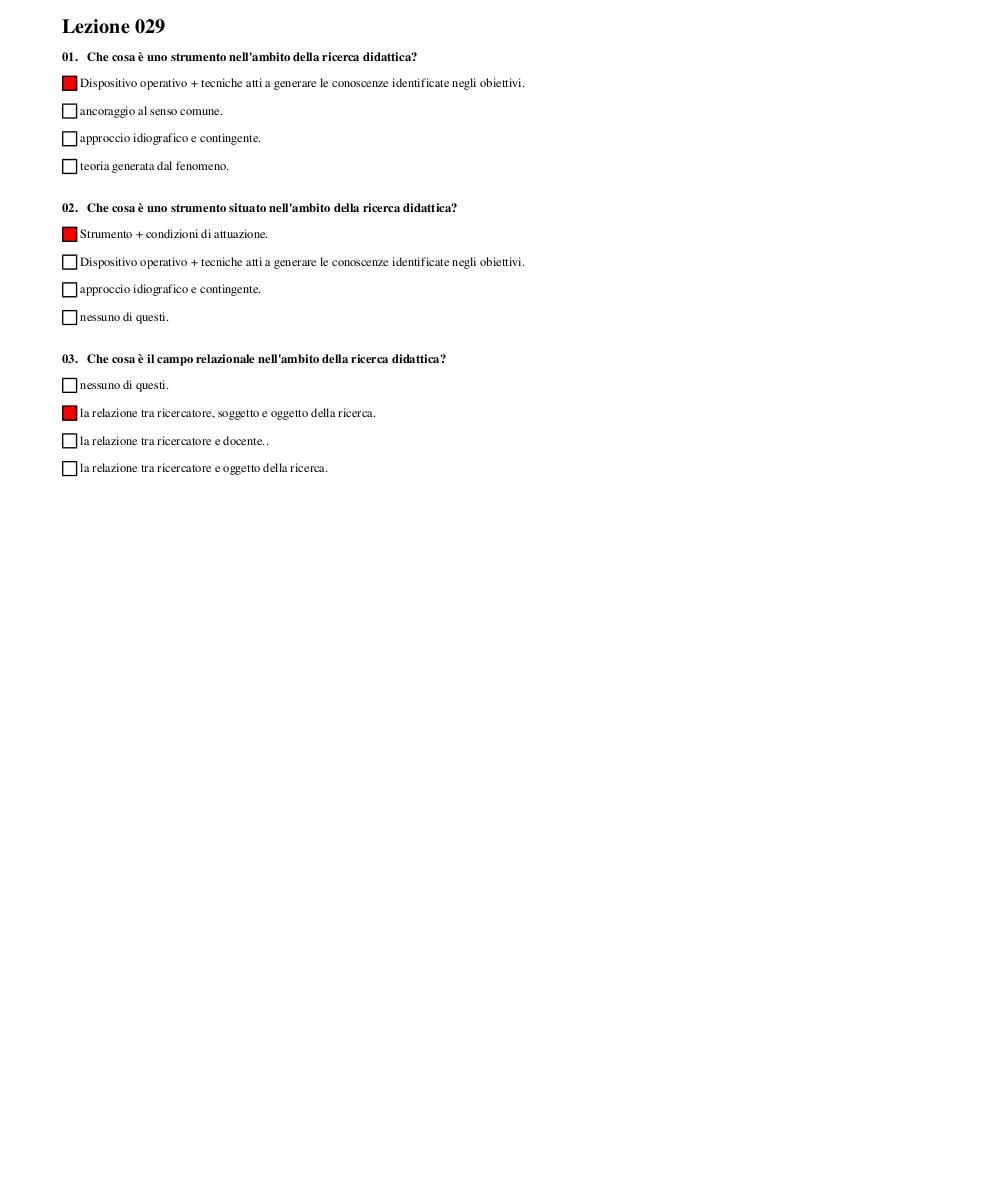 Lezione 029

01. Che cosa è uno strumento nell'ambito della ricerca didattica?

Dispositivo operativo + tecniche atti a generare le conoscenze identificate negli obiettivi.

ancoraggio al senso comune.

approccio idiografico e contingente.

teoria generata dal fenomeno.

02. Che cosa è uno strumento situato nell'ambito della ricerca didattica?

Strumento + condizioni di attuazione.

Dispositivo operativo + tecniche atti a generare le conoscenze identificate negli obiettivi.

approccio idiografico e contingente.

nessuno di questi.

03. Che cosa è il campo relazionale nell'ambito della ricerca didattica?

nessuno di questi.

la relazione tra ricercatore, soggetto e oggetto della ricerca.

la relazione tra ricercatore e docente..

la relazione tra ricercatore e oggetto della ricerca.